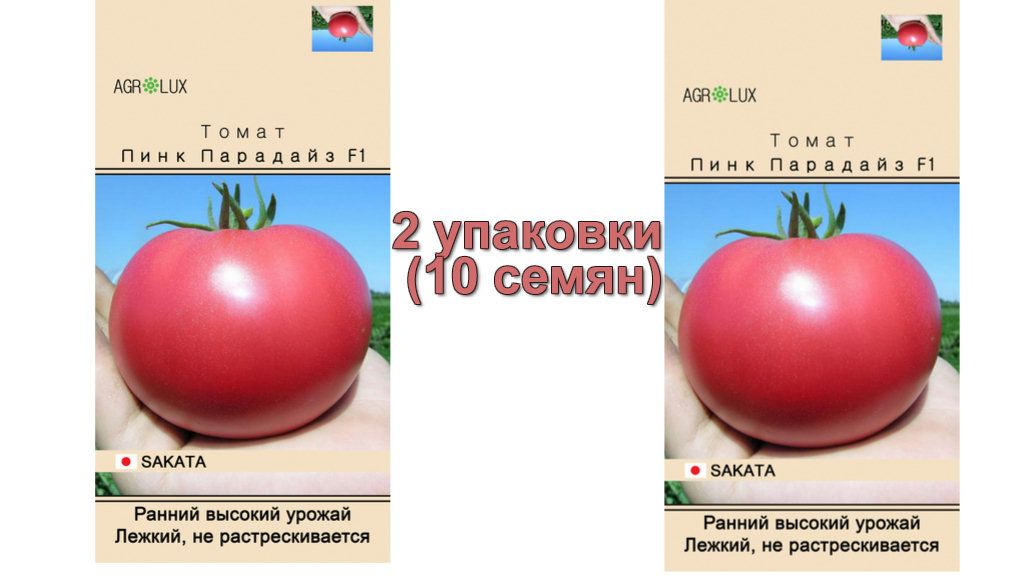 AGROLUX

Томат
Пинк Парадайз F1

SAKATA

Ранний высокий урожай
Лежкий, не растрескивается

2 упаковки
(10 семян)

AGROLUX

Томат
Пинк Парадайз F1

SAKATA

Ранний высокий урожай
Лежкий, не растрескивается